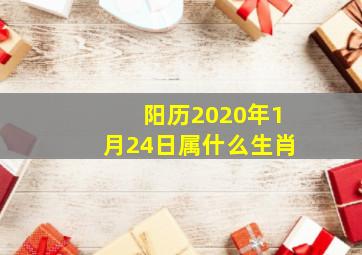 阳历2020年1月24日属什么生肖